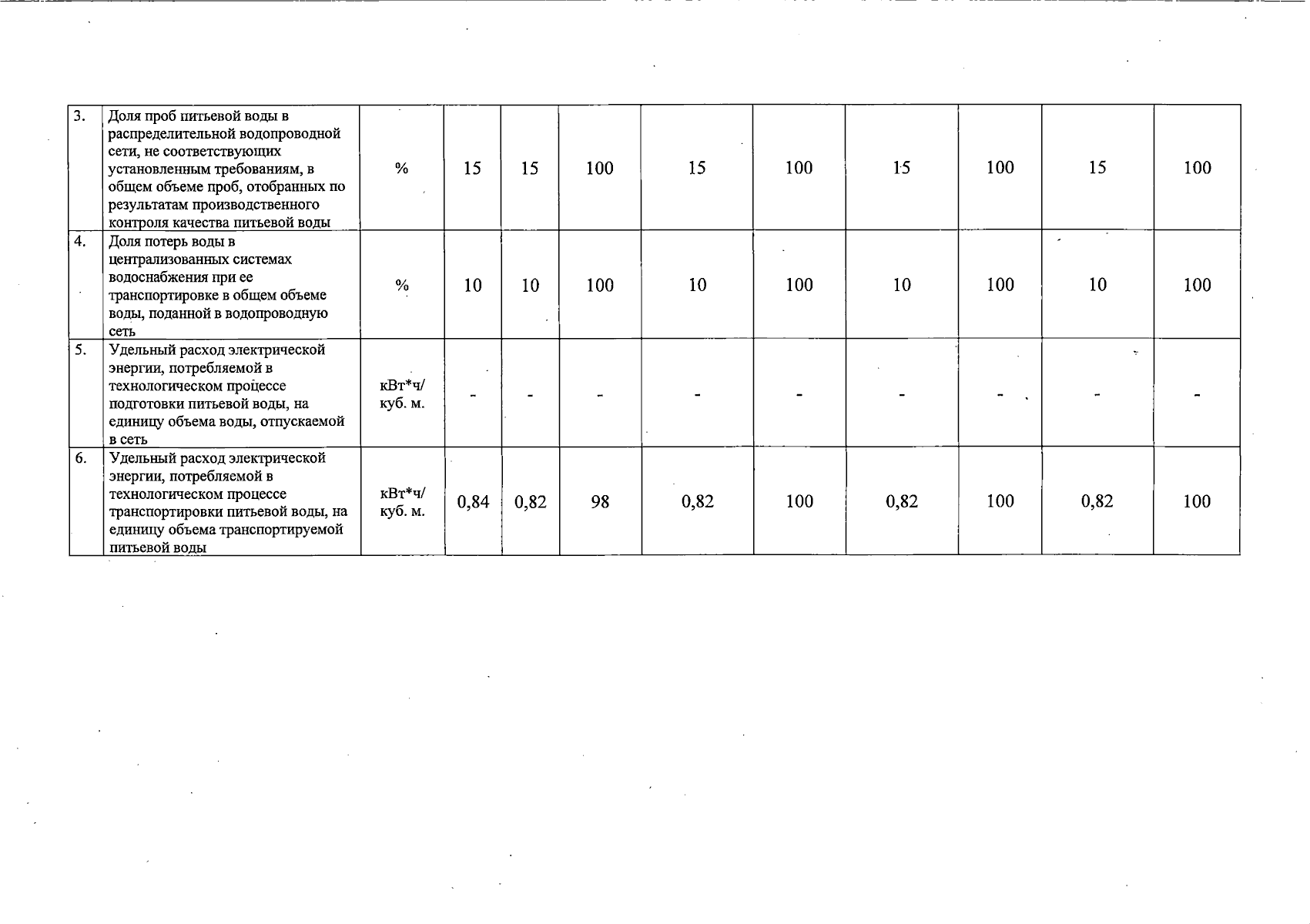 | 3. | Доля проб питьевой воды в распределительной водопроводной сети, не соответствующих установленным требованиям, в общем объеме проб, отобранных по результатам производственного контроля качества питьевой воды | % | 15 | 15 | 100 | 15 | 100 | 15 | 100 | 15 | 100 |
|---|---|---|---|---|---|---|---|---|---|---|---|
| 4. | Доля потерь воды в централизованных системах водоснабжения при ее транспортировке в общем объеме воды, поданной в водопроводную сеть | % | 10 | 10 | 100 | 10 | 100 | 10 | 100 | 10 | 100 |
| 5. | Удельный расход электрической энергии, потребляемой в технологическом процессе подготовки питьевой воды, на единицу объема воды, отпускаемой в сеть | кВт*ч/ куб. м. | - | - | - | - | - | - | - | - | - |
| 6. | Удельный расход электрической энергии, потребляемой в технологическом процессе транспортировки питьевой воды, на единицу объема транспортируемой питьевой воды | кВт*ч/ куб. м. | 0,84 | 0,82 | 98 | 0,82 | 100 | 0,82 | 100 | 0,82 | 100 |